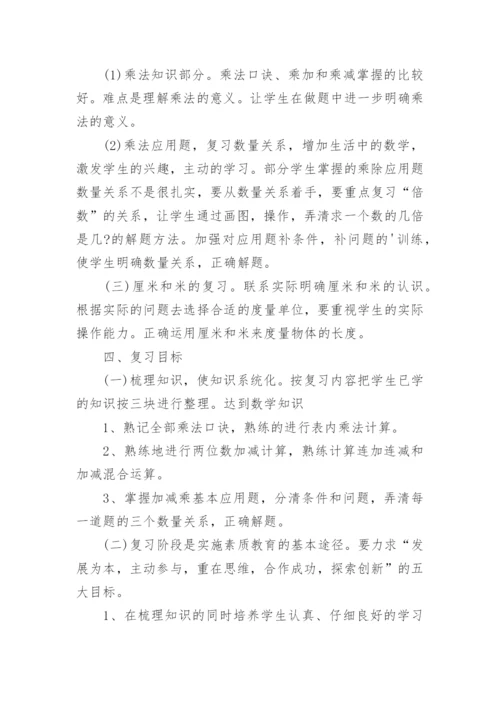 (1)乘法知识部分。乘法口诀、乘加和乘减掌握的比较好。难点是理解乘法的意义。让学生在做题中进一步明确乘法的意义。

(2)乘法应用题，复习数量关系，增加生活中的数学，激发学生的兴趣，主动的学习。部分学生掌握的乘除应用题数量关系不是很扎实，要从数量关系着手，要重点复习“倍数”的关系，让学生通过画图，操作，弄清求一个数的几倍是几?的解题方法。加强对应用题补条件，补问题的'训练，使学生明确数量关系，正确解题。

(三)厘米和米的复习。联系实际明确厘米和米的认识。根据实际的问题去选择合适的度量单位，要重视学生的实际操作能力。正确运用厘米和米来度量物体的长度。

四、复习目标

(一)梳理知识，使知识系统化。按复习内容把学生已学的知识按三块进行整理。达到数学知识

1、熟记全部乘法口诀，熟练的进行表内乘法计算。

2、熟练地进行两位数加减计算，熟练计算连加连减和加减混合运算。

3、掌握加减乘基本应用题，分清条件和问题，弄清每一道题的三个数量关系，正确解题。

(二)复习阶段是实施素质教育的基本途径。要力求“发展为本，主动参与，重在思维，合作成功，探索创新”的五大目标。

1、在梳理知识的同时培养学生认真、仔细良好的学习